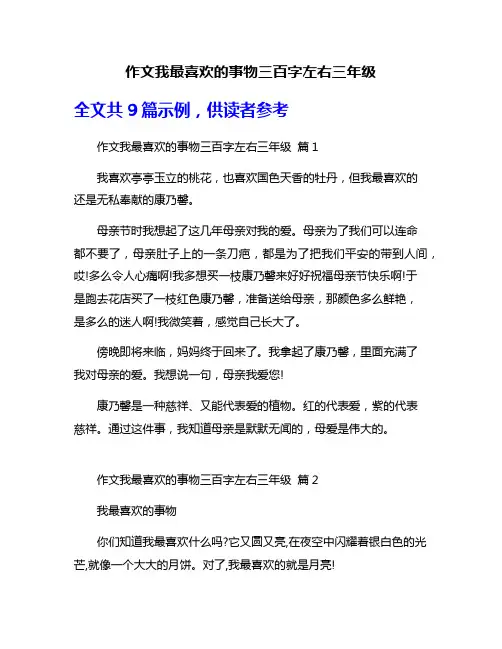 作文我最喜欢的事物三百字左右三年级

全文共 9 篇示例，供读者参考

作文我最喜欢的事物三百字左右三年级 篇 1

我喜欢亭亭玉立的桃花，也喜欢国色天香的牡丹，但我最喜欢的还是无私奉献的康乃馨。

母亲节时我想起了这几年母亲对我的爱。母亲为了我们可以连命都不要了，母亲肚子上的一条刀疤，都是为了把我们平安的带到人间，哎!多么令人心痛啊!我多想买一枝康乃馨来好好祝福母亲节快乐啊!于是跑去花店买了一枝红色康乃馨，准备送给母亲，那颜色多么鲜艳，是多么的迷人啊!我微笑着，感觉自己长大了。

傍晚即将来临，妈妈终于回来了。我拿起了康乃馨，里面充满了我对母亲的爱。我想说一句，母亲我爱您!

康乃馨是一种慈祥、又能代表爱的植物。红的代表爱，紫的代表慈祥。通过这件事，我知道母亲是默默无闻的，母爱是伟大的。

作文我最喜欢的事物三百字左右三年级 篇 2

我最喜欢的事物

你们知道我最喜欢什么吗?它又圆又亮,在夜空中闪耀着银白色的光芒,就像一个大大的月饼。对了,我最喜欢的就是月亮!